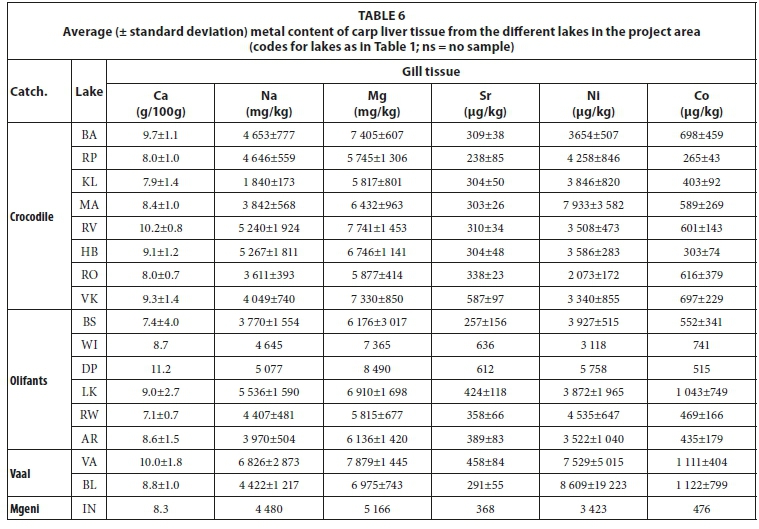 TABLE 6
Average (± standard deviation) metal content of carp liver tissue from the different lakes in the project area (codes for lakes as in Table 1; ns = no sample)

| Catch. | Lake | Gill tissue | | | | | |
|---|---|---|---|---|---|---|---|
| | | Ca (g/100g) | Na (mg/kg) | Mg (mg/kg) | Sr (µg/kg) | Ni (µg/kg) | Co (µg/kg) |
| Crocodile | BA | 9.7±1.1 | 4 653±777 | 7 405±607 | 309±38 | 3654±507 | 698±459 |
| | RP | 8.0±1.0 | 4 646±559 | 5 745±1 306 | 238±85 | 4 258±846 | 265±43 |
| | KL | 7.9±1.4 | 1 840±173 | 5 817±801 | 304±50 | 3 846±820 | 403±92 |
| | MA | 8.4±1.0 | 3 842±568 | 6 432±963 | 303±26 | 7 933±3 582 | 589±269 |
| | RV | 10.2±0.8 | 5 240±1 924 | 7 741±1 453 | 310±34 | 3 508±473 | 601±143 |
| | HB | 9.1±1.2 | 5 267±1 811 | 6 746±1 141 | 304±48 | 3 586±283 | 303±74 |
| | RO | 8.0±0.7 | 3 611±393 | 5 877±414 | 338±23 | 2 073±172 | 616±379 |
| | VK | 9.3±1.4 | 4 049±740 | 7 330±850 | 587±97 | 3 340±855 | 697±229 |
| Olifants | BS | 7.4±4.0 | 3 770±1 554 | 6 176±3 017 | 257±156 | 3 927±515 | 552±341 |
| | WI | 8.7 | 4 645 | 7 365 | 636 | 3 118 | 741 |
| | DP | 11.2 | 5 077 | 8 490 | 612 | 5 758 | 515 |
| | LK | 9.0±2.7 | 5 536±1 590 | 6 910±1 698 | 424±118 | 3 872±1 965 | 1 043±749 |
| | RW | 7.1±0.7 | 4 407±481 | 5 815±677 | 358±66 | 4 535±647 | 469±166 |
| | AR | 8.6±1.5 | 3 970±504 | 6 136±1 420 | 389±83 | 3 522±1 040 | 435±179 |
| Vaal | VA | 10.0±1.8 | 6 826±2 873 | 7 879±1 445 | 458±84 | 7 529±5 015 | 1 111±404 |
| | BL | 8.8±1.0 | 4 422±1 217 | 6 975±743 | 291±55 | 8 609±19 223 | 1 122±799 |
| Mgeni | IN | 8.3 | 4 480 | 5 166 | 368 | 3 423 | 476 |